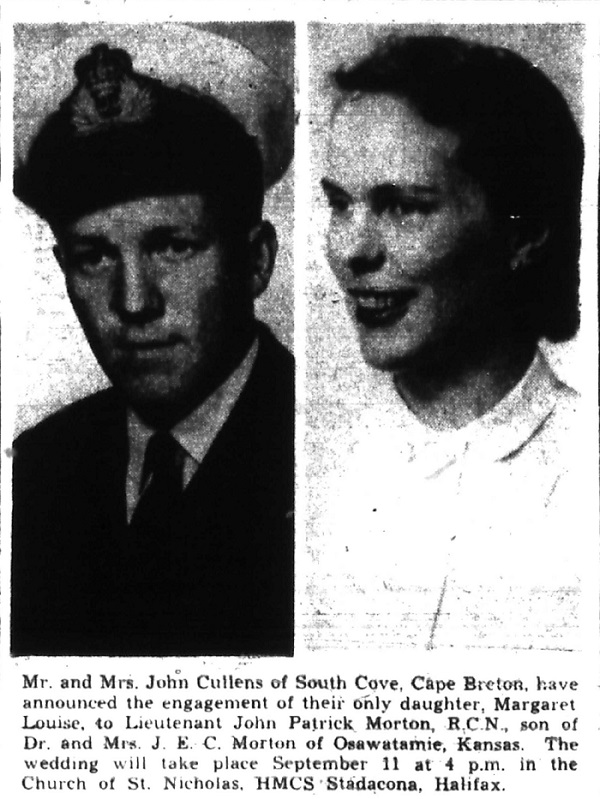 Mr. and Mrs. John Cullens of South Cove, Cape Breton, have announced the engagement of their only daughter, Margaret Louise, to Lieutenant John Patrick Morton, R.C.N., son of Dr. and Mrs. J. E. C. Morton of Osawatamie, Kansas. The wedding will take place September 11 at 4 p.m. in the Church of St. Nicholas, HMCS Stadacona, Halifax.